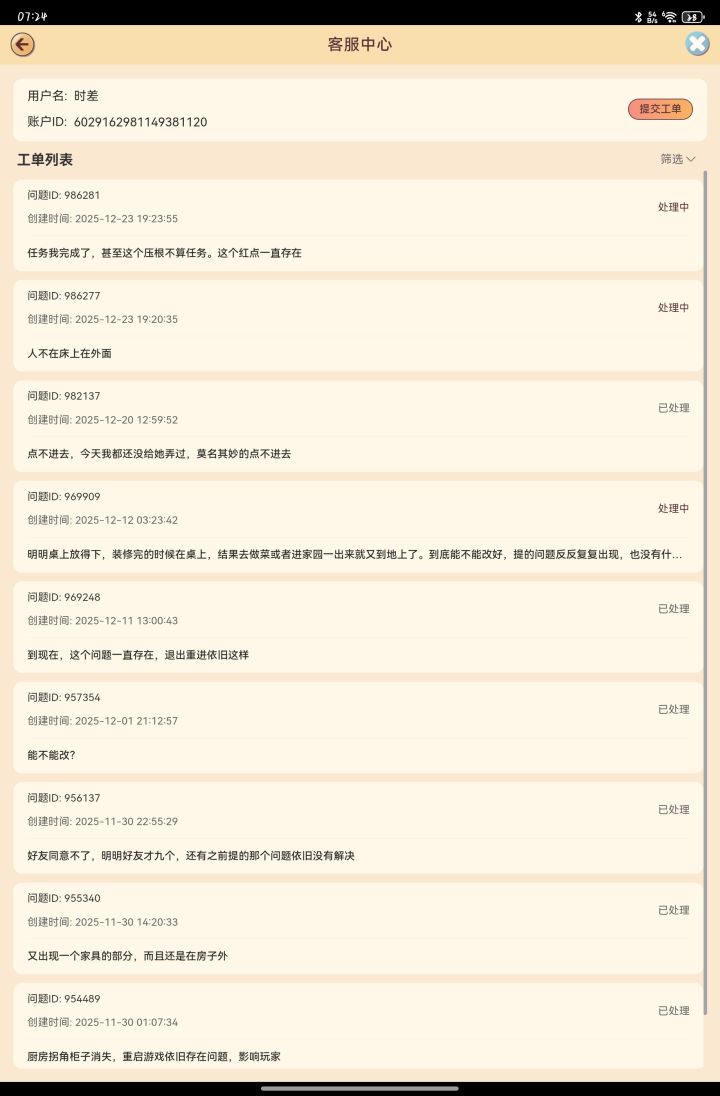 07:24

客服中心

用户名: 时差
账户ID: 6029162981149381120
提交工单

工单列表
筛选

问题ID: 986281
创建时间: 2025-12-23 19:23:55
处理中
任务我完成了，甚至这个压根不算任务。这个红点一直存在

问题ID: 986277
创建时间: 2025-12-23 19:20:35
处理中
人不在床上在外面

问题ID: 982137
创建时间: 2025-12-20 12:59:52
已处理
点不进去，今天我都还没给她弄过，莫名其妙的点不进去

问题ID: 969909
创建时间: 2025-12-12 03:23:42
处理中
明明桌上放得下，装修完的时候在桌上，结果去做菜或者进家园一出来就又到地上了。到底能不能改好，提的问题反反复复出现，也没有什...

问题ID: 969248
创建时间: 2025-12-11 13:00:43
已处理
到现在，这个问题一直存在，退出重进依旧这样

问题ID: 957354
创建时间: 2025-12-01 21:12:57
已处理
能不能改?

问题ID: 956137
创建时间: 2025-11-30 22:55:29
已处理
好友同意不了，明明好友才九个，还有之前提的那个问题依旧没有解决

问题ID: 955340
创建时间: 2025-11-30 14:20:33
已处理
又出现一个家具的部分，而且还是在房子外

问题ID: 954489
创建时间: 2025-11-30 01:07:34
已处理
厨房拐角柜子消失，重启游戏依旧存在问题，影响玩家